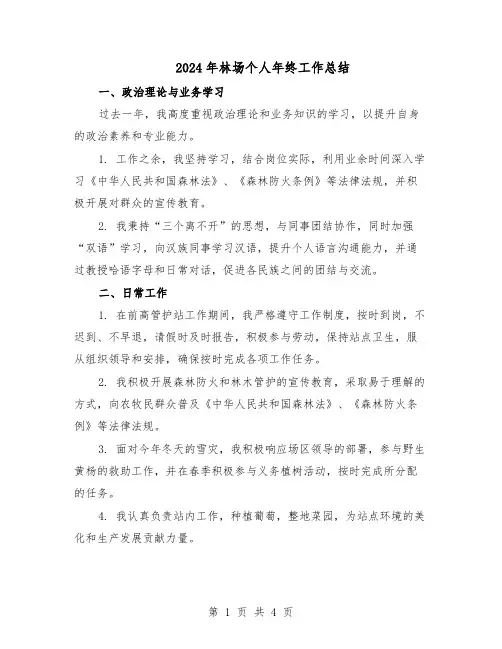 2024年林场个人年终工作总结

一、政治理论与业务学习

过去一年，我高度重视政治理论和业务知识的学习，以提升自身的政治素养和专业能力。

1. 工作之余，我坚持学习，结合岗位实际，利用业余时间深入学习《中华人民共和国森林法》、《森林防火条例》等法律法规，并积极开展对群众的宣传教育。

2. 我秉持“三个离不开”的思想，与同事团结协作，同时加强“双语”学习，向汉族同事学习汉语，提升个人语言沟通能力，并通过教授哈语字母和日常对话，促进各民族之间的团结与交流。

二、日常工作

1. 在前高管护站工作期间，我严格遵守工作制度，按时到岗，不迟到、不早退，请假时及时报告，积极参与劳动，保持站点卫生，服从组织领导和安排，确保按时完成各项工作任务。

2. 我积极开展森林防火和林木管护的宣传教育，采取易于理解的方式，向农牧民群众普及《中华人民共和国森林法》、《森林防火条例》等法律法规。

3. 面对今年冬天的雪灾，我积极响应场区领导的部署，参与野生黄杨的救助工作，并在春季积极参与义务植树活动，按时完成所分配的任务。

4. 我认真负责站内工作，种植葡萄，整地菜园，为站点环境的美化和生产发展贡献力量。

第 1 页 共 4 页